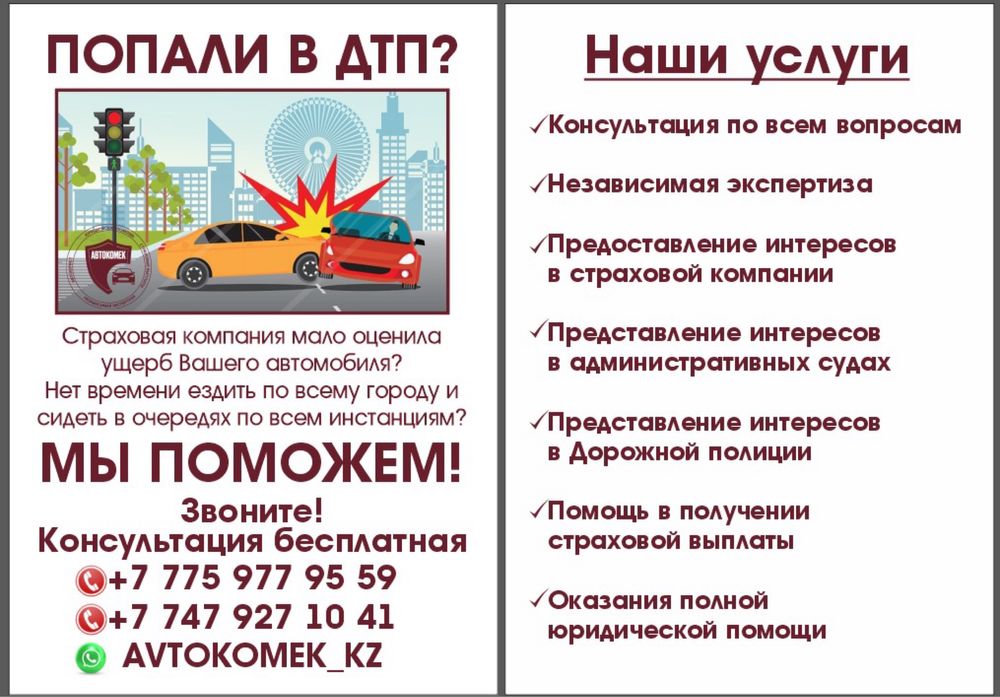 ПОПАЛИ В ДТП?

АВТОКОМЕК

Страховая компания мало оценила ущерб Вашего автомобиля? Нет времени ездить по всему городу и сидеть в очередях по всем инстанциям?

МЫ ПОМОЖЕМ!

Звоните!
Консультация бесплатная
+7 775 977 95 59
+7 747 927 10 41
AVTOKOMEK_KZ

Наши услуги

✓Консультация по всем вопросам

✓Независимая экспертиза

✓Предоставление интересов в страховой компании

✓Представление интересов в административных судах

✓Представление интересов в Дорожной полиции

✓Помощь в получении страховой выплаты

✓Оказания полной юридической помощи